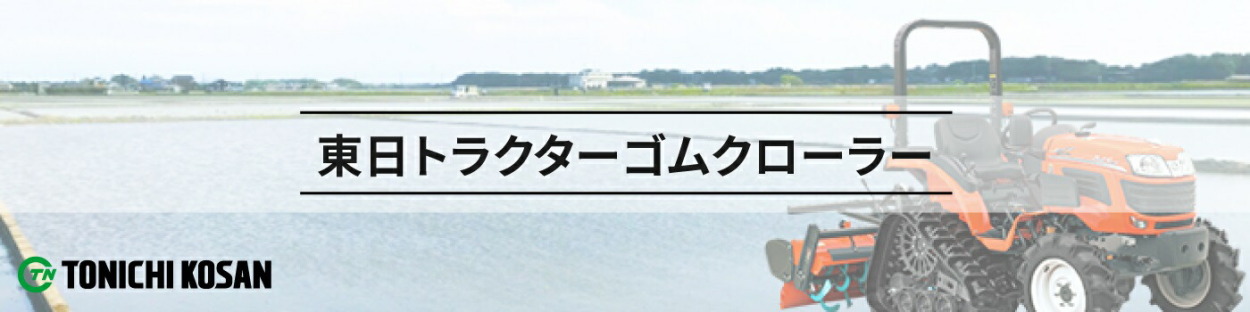 東日トラクターゴムクローラー

TN TONICHI KOSAN